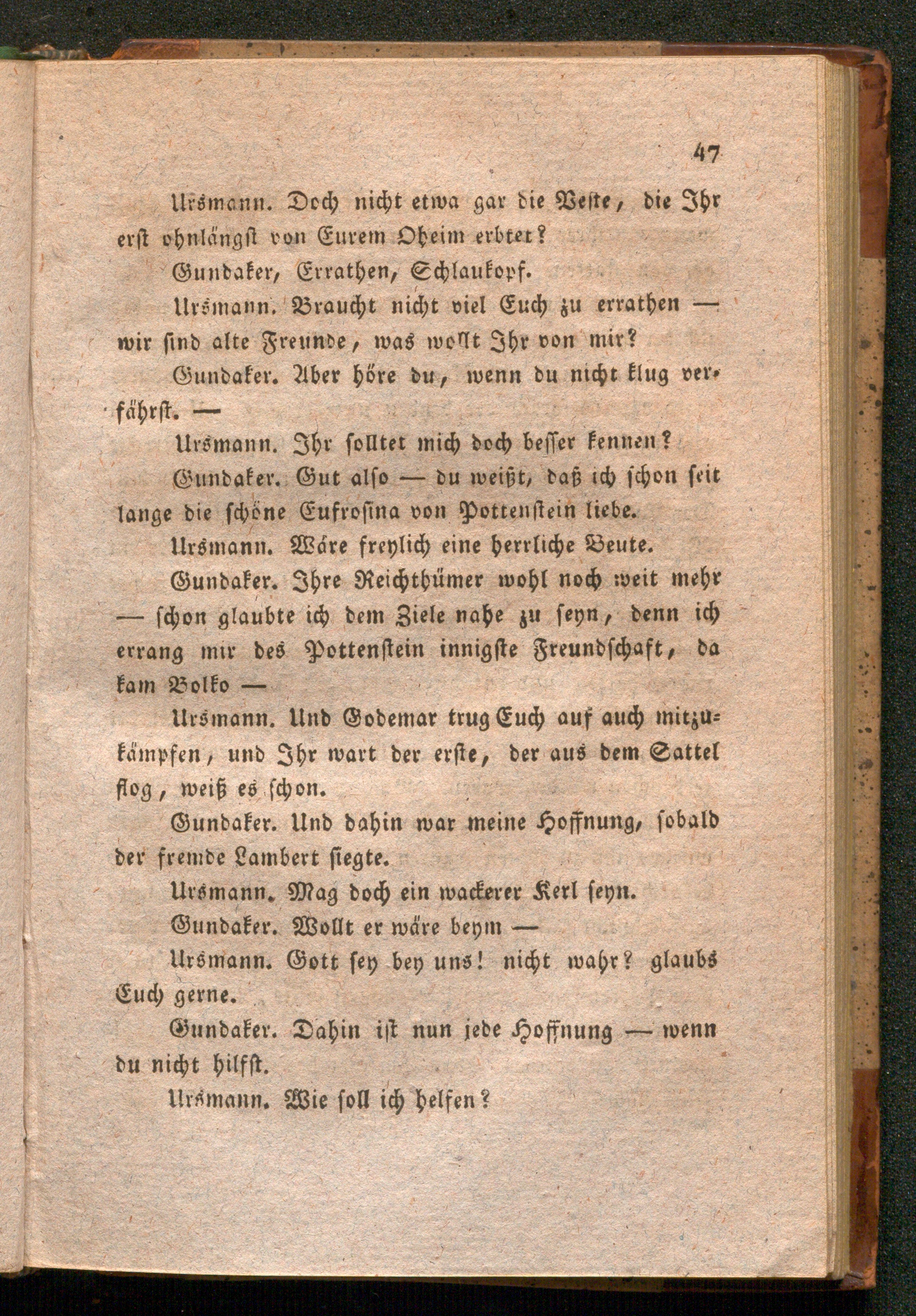 47

Ursmann. Doch nicht etwa gar die Veste, die Ihr erst ohnlängst von Eurem Oheim erbtet?

Gundaker, Errathen, Schlaukopf.

Ursmann. Braucht nicht viel Euch zu errathen — wir sind alte Freunde, was wollt Ihr von mir?

Gundaker. Aber höre du, wenn du nicht klug verfährst. —

Ursmann. Ihr solltet mich doch besser kennen?

Gundaker. Gut also — du weißt, daß ich schon seit lange die schöne Eufrosina von Pottenstein liebe.

Ursmann. Wäre freylich eine herrliche Beute.

Gundaker. Ihre Reichthümer wohl noch weit mehr — schon glaubte ich dem Ziele nahe zu seyn, denn ich errang mir des Pottenstein innigste Freundschaft, da kam Bolko —

Ursmann. Und Godemar trug Euch auf auch mitzukämpfen, und Ihr wart der erste, der aus dem Sattel flog, weiß es schon.

Gundaker. Und dahin war meine Hoffnung, sobald der fremde Lambert siegte.

Ursmann. Mag doch ein wackerer Kerl seyn.

Gundaker. Wollt er wäre beym —

Ursmann. Gott sey bey uns! nicht wahr? glaubs Euch gerne.

Gundaker. Dahin ist nun jede Hoffnung — wenn du nicht hilfst.

Ursmann. Wie soll ich helfen?